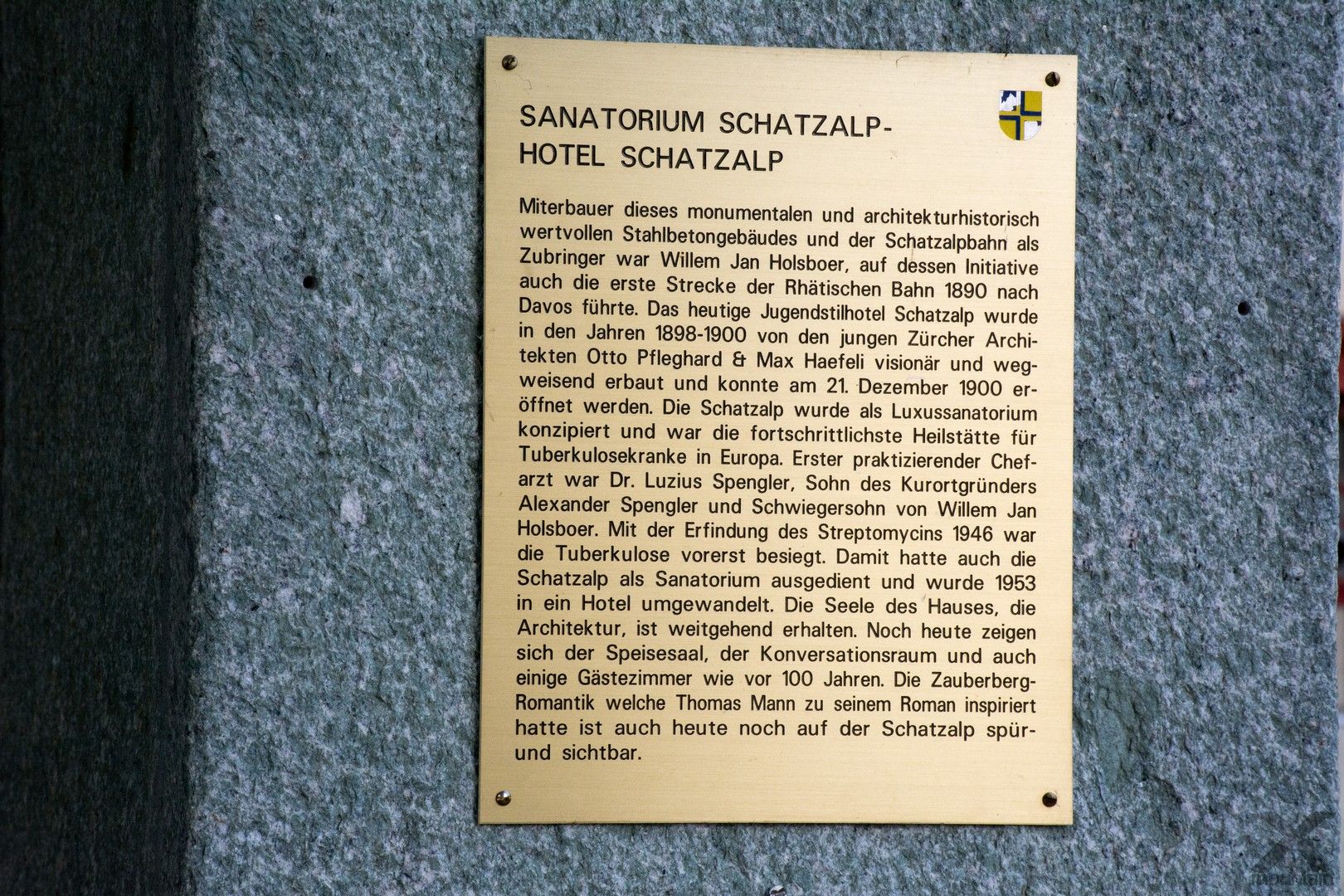 SANATORIUM SCHATZALP-
HOTEL SCHATZALP

Miterbauer dieses monumentalen und architekturhistorisch wertvollen Stahlbetongebäudes und der Schatzalpbahn als Zubringer war Willem Jan Holsboer, auf dessen Initiative auch die erste Strecke der Rhätischen Bahn 1890 nach Davos führte. Das heutige Jugendstilhotel Schatzalp wurde in den Jahren 1898-1900 von den jungen Zürcher Architekten Otto Pfleghard & Max Haefeli visionär und wegweisend erbaut und konnte am 21. Dezember 1900 eröffnet werden. Die Schatzalp wurde als Luxussanatorium konzipiert und war die fortschrittlichste Heilstätte für Tuberkulosekranke in Europa. Erster praktizierender Chefarzt war Dr. Luzius Spengler, Sohn des Kurortgründers Alexander Spengler und Schwiegersohn von Willem Jan Holsboer. Mit der Erfindung des Streptomycins 1946 war die Tuberkulose vorerst besiegt. Damit hatte auch die Schatzalp als Sanatorium ausgedient und wurde 1953 in ein Hotel umgewandelt. Die Seele des Hauses, die Architektur, ist weitgehend erhalten. Noch heute zeigen sich der Speisesaal, der Konversationsraum und auch einige Gästezimmer wie vor 100 Jahren. Die Zauberberg-Romantik welche Thomas Mann zu seinem Roman inspiriert hatte ist auch heute noch auf der Schatzalp spür- und sichtbar.